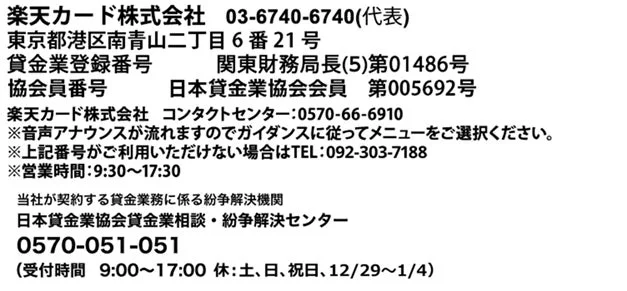 楽天カード株式会社　03-6740-6740(代表)
東京都港区南青山二丁目 6 番 21 号
貸金業登録番号　　　　関東財務局長(5)第01486号
協会員番号　　　日本貸金業協会会員　第005692号

楽天カード株式会社　コンタクトセンター：0570-66-6910
※音声アナウンスが流れますのでガイダンスに従ってメニューをご選択ください。
※上記番号がご利用いただけない場合はTEL：092-303-7188
※営業時間：9:30～17:30

当社が契約する貸金業務に係る紛争解決機関
日本貸金業協会貸金業相談・紛争解決センター
0570-051-051
(受付時間　9:00～17:00 休：土、日、祝日、12/29～1/4)